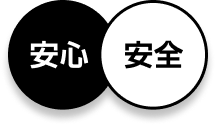 安心

安全